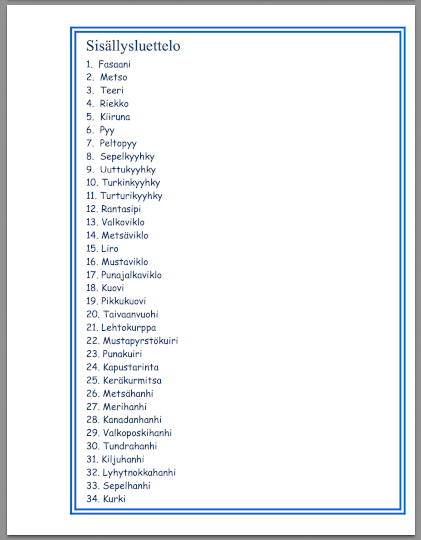 Sisällysluettelo

1. Fasaani
2. Metso
3. Teeri
4. Riekko
5. Kiiruna
6. Pyy
7. Peltopyy
8. Sepelkyyhky
9. Uuttukyyhky
10. Turkinkyyhky
11. Turturikyyhky
12. Rantasipi
13. Valkoviklo
14. Metsäviklo
15. Liro
16. Mustaviklo
17. Punajalkaviklo
18. Kuovi
19. Pikkukuovi
20. Taivaanvuohi
21. Lehtokurppa
22. Mustapyrstökuiri
23. Punakuiri
24. Kapustarinta
25. Keräkurmitsa
26. Metsähanhi
27. Merihanhi
28. Kanadanhanhi
29. Valkoposkihanhi
30. Tundrahanhi
31. Kiljuhanhi
32. Lyhytnokkahanhi
33. Sepelhanhi
34. Kurki